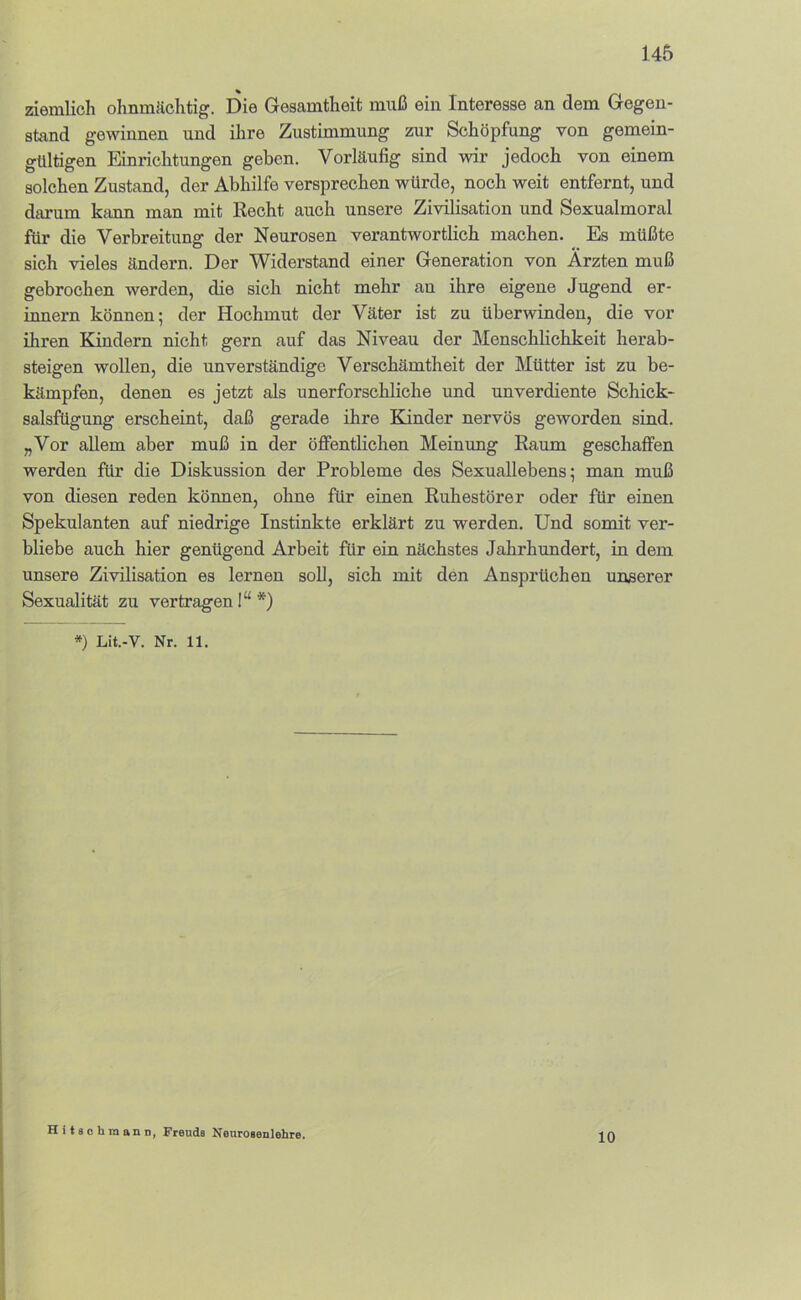 145

ziemlich ohnmächtig. Die Gesamtheit muß ein Interesse an dem Gegenstand gewinnen und ihre Zustimmung zur Schöpfung von gemeingültigen Einrichtungen geben. Vorläufig sind wir jedoch von einem solchen Zustand, der Abhilfe versprechen würde, noch weit entfernt, und darum kann man mit Recht auch unsere Zivilisation und Sexualmoral für die Verbreitung der Neurosen verantwortlich machen. Es müßte sich vieles ändern. Der Widerstand einer Generation von Ärzten muß gebrochen werden, die sich nicht mehr an ihre eigene Jugend erinnern können; der Hochmut der Väter ist zu überwinden, die vor ihren Kindern nicht gern auf das Niveau der Menschlichkeit herabsteigen wollen, die unverständige Verschämtheit der Mütter ist zu bekämpfen, denen es jetzt als unerforschliche und unverdiente Schicksalsfügung erscheint, daß gerade ihre Kinder nervös geworden sind. „Vor allem aber muß in der öffentlichen Meinung Raum geschaffen werden für die Diskussion der Probleme des Sexuallebens; man muß von diesen reden können, ohne für einen Ruhestörer oder für einen Spekulanten auf niedrige Instinkte erklärt zu werden. Und somit verbliebe auch hier genügend Arbeit für ein nächstes Jahrhundert, in dem unsere Zivilisation es lernen soll, sich mit den Ansprüchen unserer Sexualität zu vertragen!“ *)

*) Lit.-V. Nr. 11.

Hitschmann, Freuds Neurosenlehre. 10